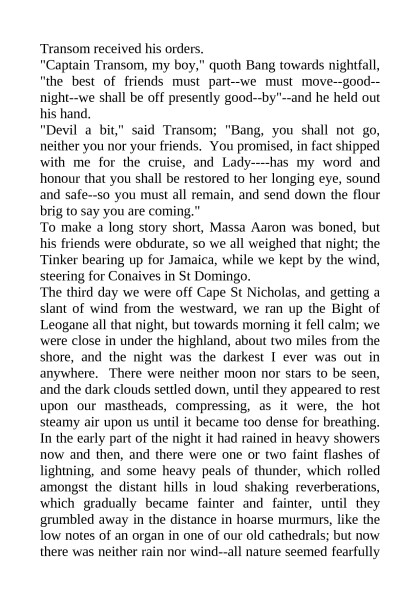 Transom received his orders.

"Captain Transom, my boy," quoth Bang towards nightfall, "the best of friends must part--we must move--good--night--we shall be off presently good--by"--and he held out his hand.

"Devil a bit," said Transom; "Bang, you shall not go, neither you nor your friends. You promised, in fact shipped with me for the cruise, and Lady----has my word and honour that you shall be restored to her longing eye, sound and safe--so you must all remain, and send down the flour brig to say you are coming."

To make a long story short, Massa Aaron was boned, but his friends were obdurate, so we all weighed that night; the Tinker bearing up for Jamaica, while we kept by the wind, steering for Conaives in St Domingo.

The third day we were off Cape St Nicholas, and getting a slant of wind from the westward, we ran up the Bight of Leogane all that night, but towards morning it fell calm; we were close in under the highland, about two miles from the shore, and the night was the darkest I ever was out in anywhere. There were neither moon nor stars to be seen, and the dark clouds settled down, until they appeared to rest upon our mastheads, compressing, as it were, the hot steamy air upon us until it became too dense for breathing. In the early part of the night it had rained in heavy showers now and then, and there were one or two faint flashes of lightning, and some heavy peals of thunder, which rolled amongst the distant hills in loud shaking reverberations, which gradually became fainter and fainter, until they grumbled away in the distance in hoarse murmurs, like the low notes of an organ in one of our old cathedrals; but now there was neither rain nor wind--all nature seemed fearfully